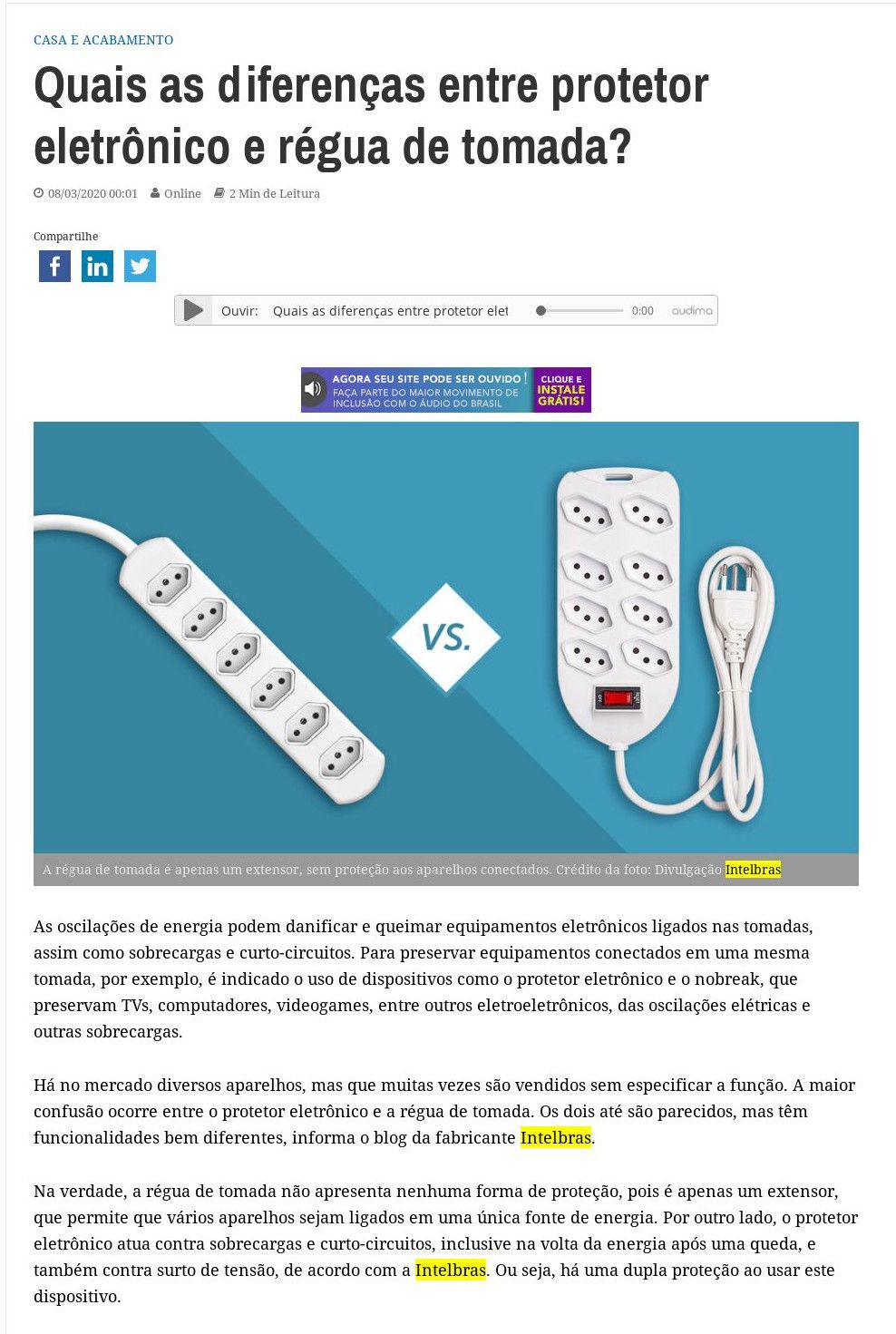 CASA E ACABAMENTO

Quais as diferenças entre protetor eletrônico e régua de tomada?

08/03/2020 00:01 Online 2 Min de Leitura

Compartilhe

Ouvir: Quais as diferenças entre protetor elet 0:00 audima

AGORA SEU SITE PODE SER OUVIDO! FAÇA PARTE DO MAIOR MOVIMENTO DE INCLUSÃO COM O ÁUDIO DO BRASIL CLIQUE E INSTALE GRÁTIS!

VS.

A régua de tomada é apenas um extensor, sem proteção aos aparelhos conectados. Crédito da foto: Divulgação Intelbras

As oscilações de energia podem danificar e queimar equipamentos eletrônicos ligados nas tomadas, assim como sobrecargas e curto-circuitos. Para preservar equipamentos conectados em uma mesma tomada, por exemplo, é indicado o uso de dispositivos como o protetor eletrônico e o nobreak, que preservam TVs, computadores, videogames, entre outros eletroeletrônicos, das oscilações elétricas e outras sobrecargas.

Há no mercado diversos aparelhos, mas que muitas vezes são vendidos sem especificar a função. A maior confusão ocorre entre o protetor eletrônico e a régua de tomada. Os dois até são parecidos, mas têm funcionalidades bem diferentes, informa o blog da fabricante Intelbras.

Na verdade, a régua de tomada não apresenta nenhuma forma de proteção, pois é apenas um extensor, que permite que vários aparelhos sejam ligados em uma única fonte de energia. Por outro lado, o protetor eletrônico atua contra sobrecargas e curto-circuitos, inclusive na volta da energia após uma queda, e também contra surto de tensão, de acordo com a Intelbras. Ou seja, há uma dupla proteção ao usar este dispositivo.